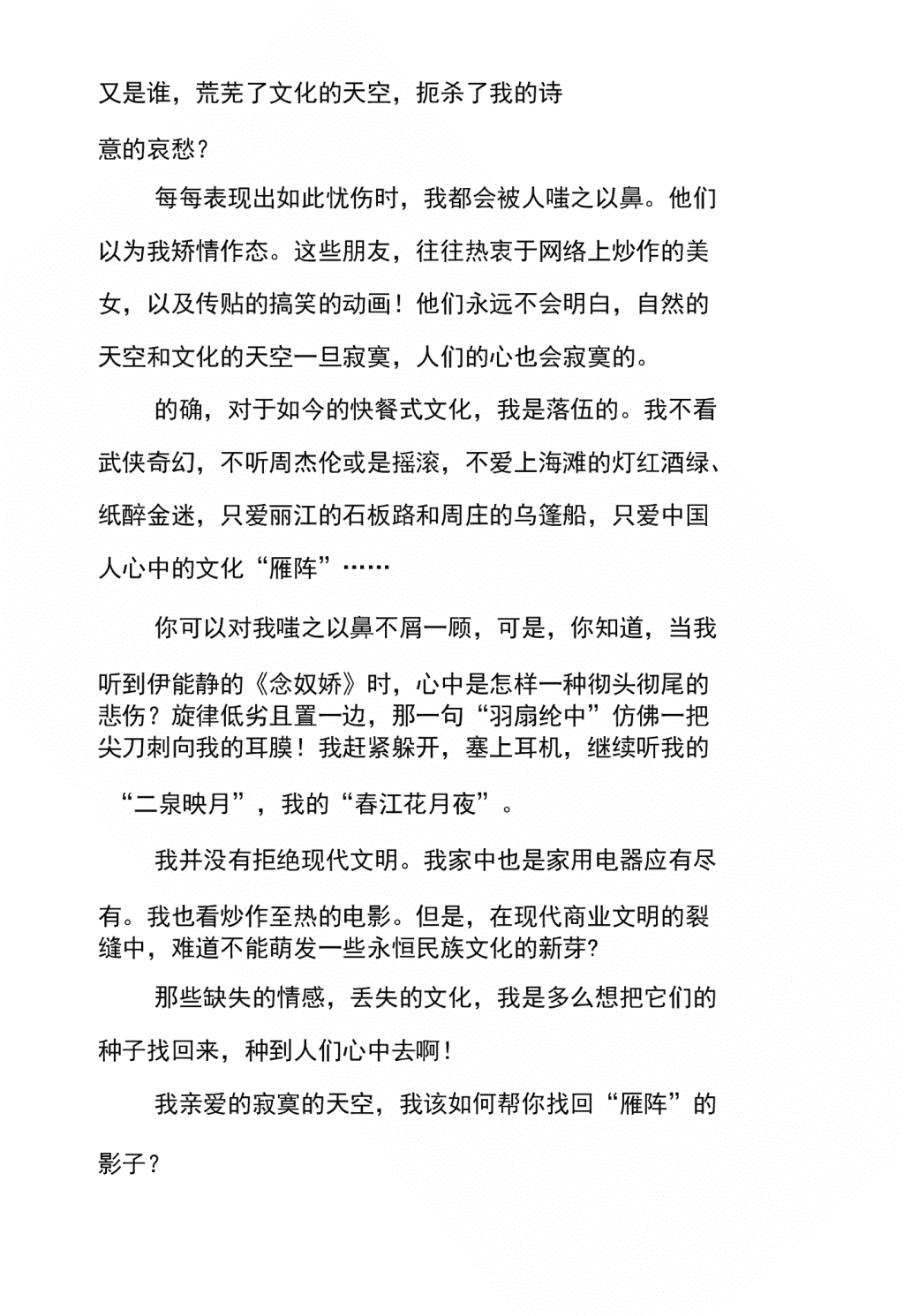 又是谁，荒芜了文化的天空，扼杀了我的诗意的哀愁？

每每表现出如此忧伤时，我都会被人嗤之以鼻。他们以为我矫情作态。这些朋友，往往热衷于网络上炒作的美女，以及传贴的搞笑的动画！他们永远不会明白，自然的天空和文化的天空一旦寂寞，人们的心也会寂寞的。

的确，对于如今的快餐式文化，我是落伍的。我不看武侠奇幻，不听周杰伦或是摇滚，不爱上海滩的灯红酒绿、纸醉金迷，只爱丽江的石板路和周庄的乌篷船，只爱中国人心中的文化“雁阵”……

你可以对我嗤之以鼻不屑一顾，可是，你知道，当我听到伊能静的《念奴娇》时，心中是怎样一种彻头彻尾的悲伤？旋律低劣且置一边，那一句“羽扇纶中”仿佛一把尖刀刺向我的耳膜！我赶紧躲开，塞上耳机，继续听我的“二泉映月”，我的“春江花月夜”。

我并没有拒绝现代文明。我家中也是家用电器应有尽有。我也看炒作至热的电影。但是，在现代商业文明的裂缝中，难道不能萌发一些永恒民族文化的新芽?

那些缺失的情感，丢失的文化，我是多么想把它们的种子找回来，种到人们心中去啊！

我亲爱的寂寞的天空，我该如何帮你找回“雁阵”的影子？